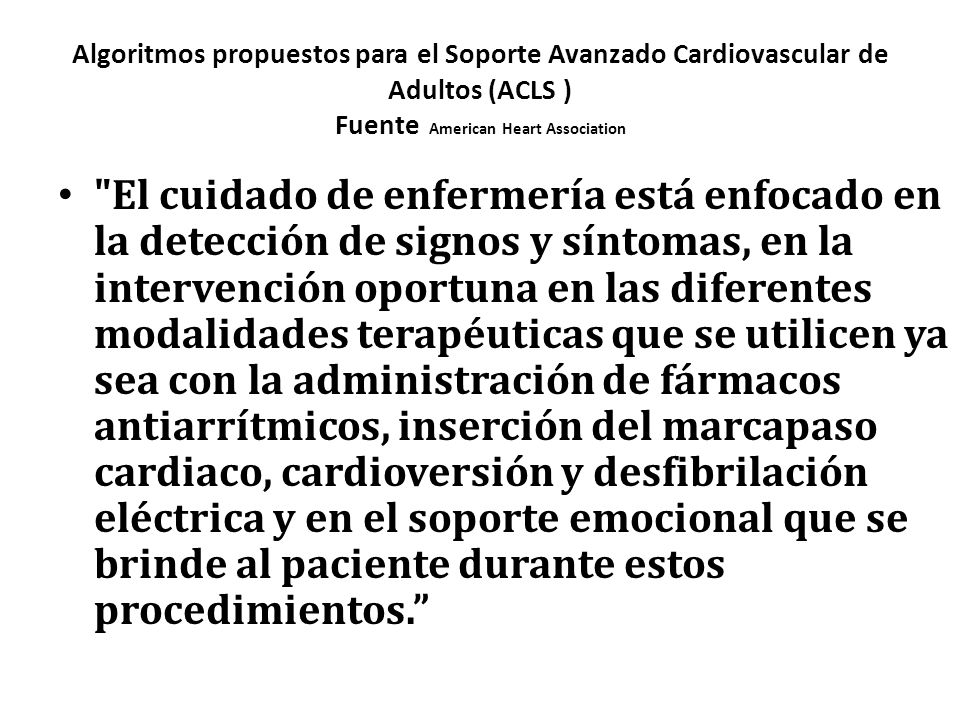 Algoritmos propuestos para el Soporte Avanzado Cardiovascular de Adultos (ACLS )
Fuente American Heart Association

• "El cuidado de enfermería está enfocado en la detección de signos y síntomas, en la intervención oportuna en las diferentes modalidades terapéuticas que se utilicen ya sea con la administración de fármacos antiarrítmicos, inserción del marcapaso cardiaco, cardioversión y desfibrilación eléctrica y en el soporte emocional que se brinde al paciente durante estos procedimientos.”